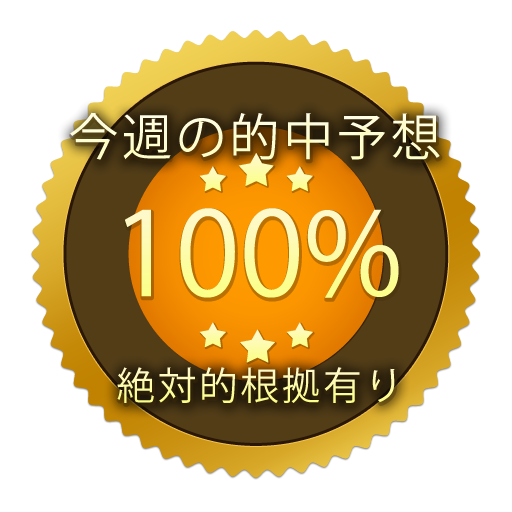 今週の的中予想

100%

絶対的根拠有り